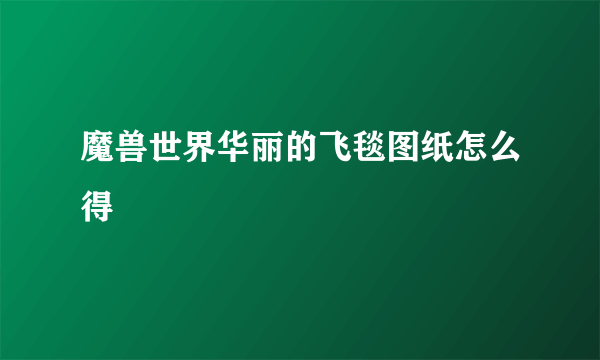 魔兽世界华丽的飞毯图纸怎么得